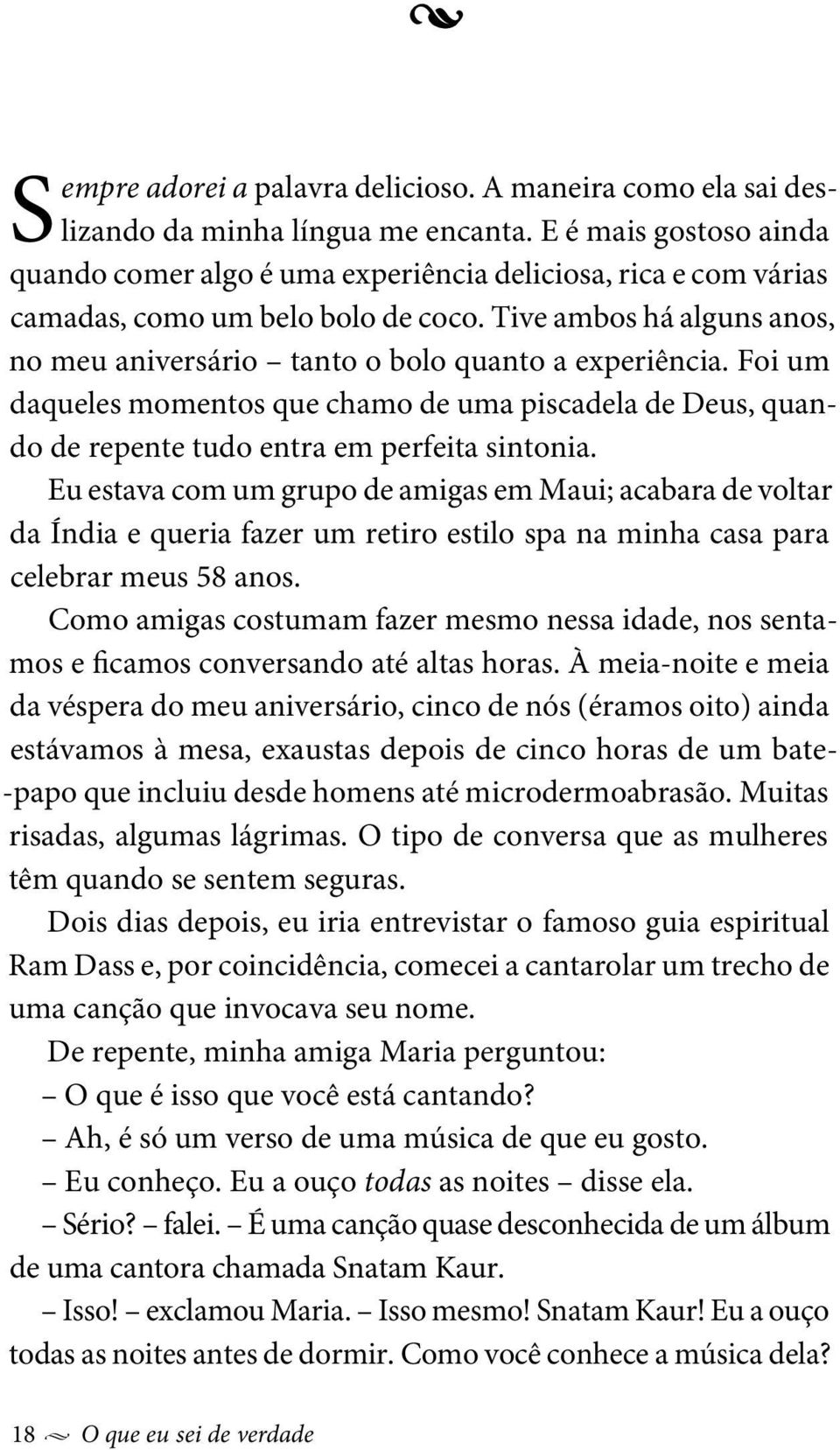 Sempre adorei a palavra delicioso. A maneira como ela sai deslizando da minha língua me encanta. E é mais gostoso ainda quando comer algo é uma experiência deliciosa, rica e com várias camadas, como um belo bolo de coco. Tive ambos há alguns anos, no meu aniversário – tanto o bolo quanto a experiência. Foi um daqueles momentos que chamo de uma piscadela de Deus, quando de repente tudo entra em perfeita sintonia.

Eu estava com um grupo de amigas em Maui; acabara de voltar da Índia e queria fazer um retiro estilo spa na minha casa para celebrar meus 58 anos.

Como amigas costumam fazer mesmo nessa idade, nos sentamos e ficamos conversando até altas horas. À meia-noite e meia da véspera do meu aniversário, cinco de nós (éramos oito) ainda estávamos à mesa, exaustas depois de cinco horas de um bate-papo que incluiu desde homens até microdermoabrasão. Muitas risadas, algumas lágrimas. O tipo de conversa que as mulheres têm quando se sentem seguras.

Dois dias depois, eu iria entrevistar o famoso guia espiritual Ram Dass e, por coincidência, comecei a cantarolar um trecho de uma canção que invocava seu nome.

De repente, minha amiga Maria perguntou:

– O que é isso que você está cantando?

– Ah, é só um verso de uma música de que eu gosto.

– Eu conheço. Eu a ouço todas as noites – disse ela.

– Sério? – falei. – É uma canção quase desconhecida de um álbum de uma cantora chamada Snatam Kaur.

– Isso! – exclamou Maria. – Isso mesmo! Snatam Kaur! Eu a ouço todas as noites antes de dormir. Como você conhece a música dela?

18 O que eu sei de verdade